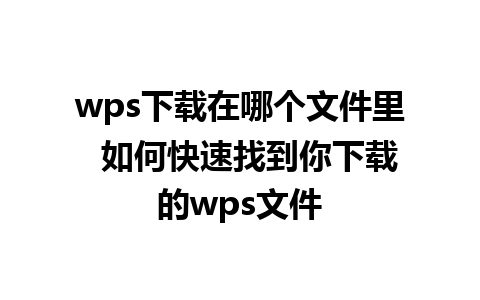 wps下载在哪个文件里 如何快速找到你下载的wps文件